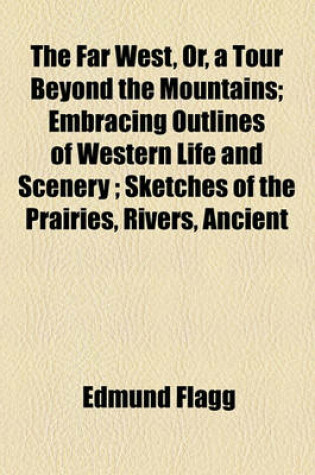 The Far West, Or, a Tour Beyond the Mountains; Embracing Outlines of Western Life and Scenery ; Sketches of the Prairies, Rivers, Ancient

Edmund Flagg